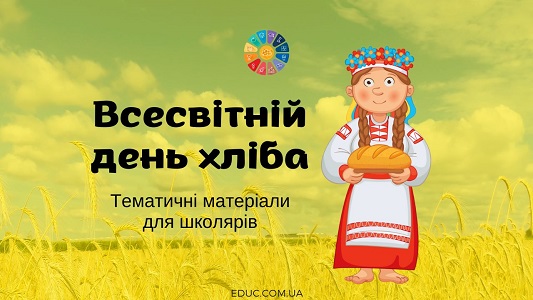 Всесвітній день хліба

Тематичні матеріали для школярів

EDUC.COM.UA